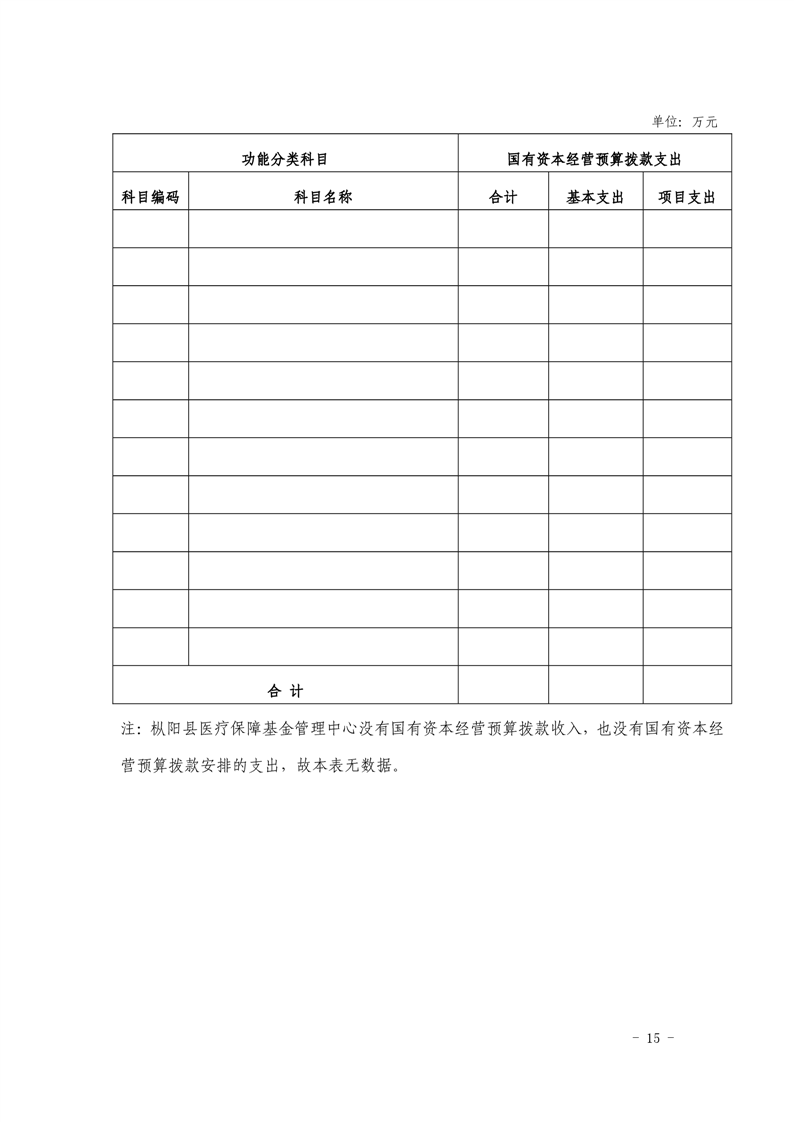 单位：万元

| 功能分类科目 | | 国有资本经营预算拨款支出 | | |
|---|---|---|---|---|
| 科目编码 | 科目名称 | 合计 | 基本支出 | 项目支出 |
| | | | | |
| | | | | |
| | | | | |
| | | | | |
| | | | | |
| | | | | |
| | | | | |
| | | | | |
| | | | | |
| | | | | |
| | | | | |
| | | | | |
| 合 计 | | | | |

注：枞阳县医疗保障基金管理中心没有国有资本经营预算拨款收入，也没有国有资本经营预算拨款安排的支出，故本表无数据。

- 15 -